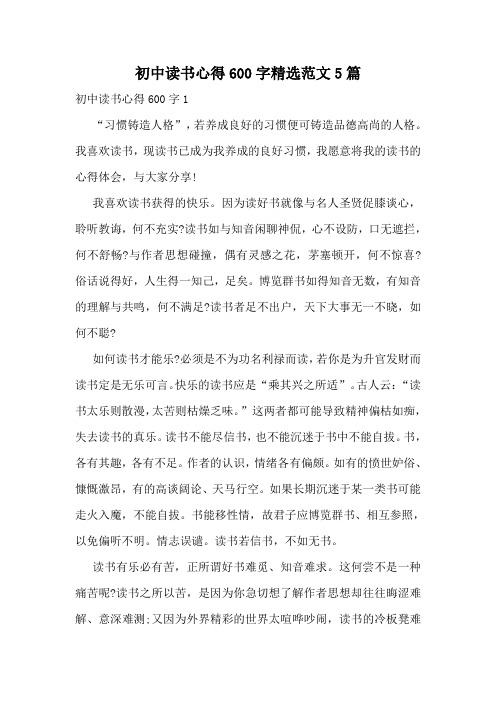 初中读书心得600字精选范文5篇

初中读书心得600字1

“习惯铸造人格”，若养成良好的习惯便可铸造品德高尚的人格。我喜欢读书，现读书已成为我养成的良好习惯，我愿意将我的读书的心得体会，与大家分享!

我喜欢读书获得的快乐。因为读好书就像与名人圣贤促膝谈心，聆听教诲，何不充实?读书如与知音闲聊神侃，心不设防，口无遮拦，何不舒畅?与作者思想碰撞，偶有灵感之花，茅塞顿开，何不惊喜?俗话说得好，人生得一知己，足矣。博览群书如得知音无数，有知音的理解与共鸣，何不满足?读书者足不出户，天下大事无一不晓，如何不聪?

如何读书才能乐?必须是不为功名利禄而读，若你是为升官发财而读书定是无乐可言。快乐的读书应是“乘其兴之所适”。古人云：“读书太乐则散漫，太苦则枯燥乏味。”这两者都可能导致精神偏枯如痴，失去读书的真乐。读书不能尽信书，也不能沉迷于书中不能自拔。书，各有其趣，各有不足。作者的认识，情绪各有偏颇。如有的愤世妒俗、慷慨激昂，有的高谈阔论、天马行空。如果长期沉迷于某一类书可能走火入魔，不能自拔。书能移性情，故君子应博览群书、相互参照，以免偏听不明。情志误谴。读书若信书，不如无书。

读书有乐必有苦，正所谓好书难觅、知音难求。这何尝不是一种痛苦呢?读书之所以苦，是因为你急切想了解作者思想却往往晦涩难解、意深难测;又因为外界精彩的世界太喧哗吵闹，读书的冷板凳难